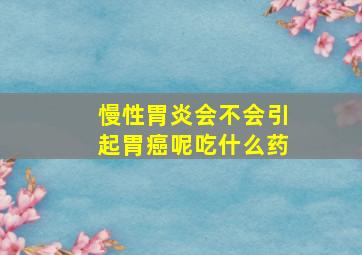 慢性胃炎会不会引起胃癌呢吃什么药